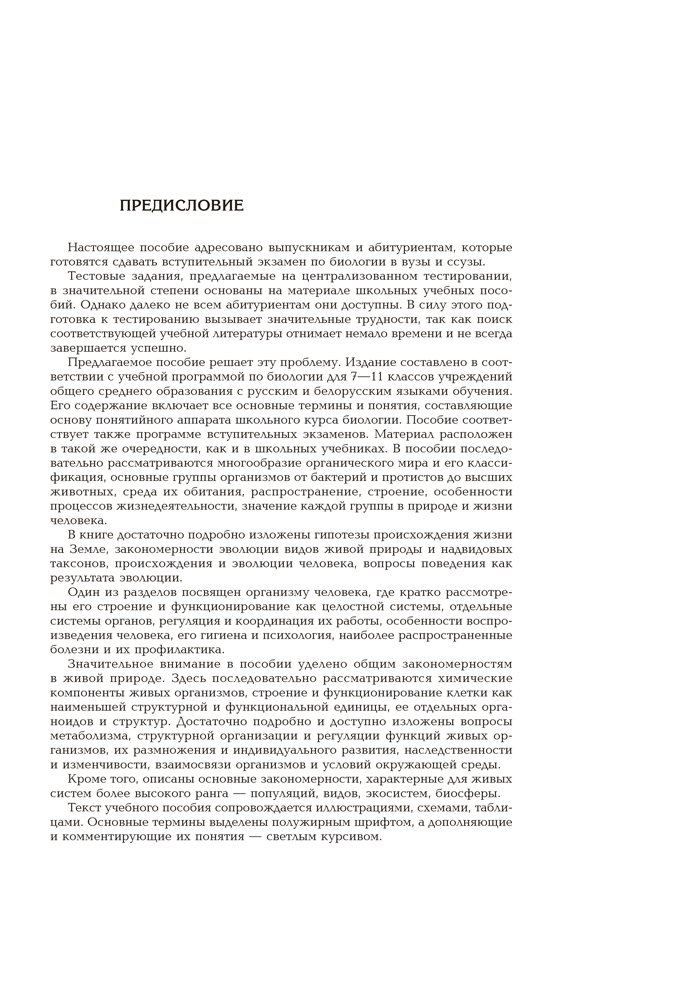 ПРЕДИСЛОВИЕ

Настоящее пособие адресовано выпускникам и абитуриентам, которые готовятся сдавать вступительный экзамен по биологии в вузы и ссузы.

Тестовые задания, предлагаемые на централизованном тестировании, в значительной степени основаны на материале школьных учебных пособий. Однако далеко не всем абитуриентам они доступны. В силу этого подготовка к тестированию вызывает значительные трудности, так как поиск соответствующей учебной литературы отнимает немало времени и не всегда завершается успешно.

Предлагаемое пособие решает эту проблему. Издание составлено в соответствии с учебной программой по биологии для 7—11 классов учреждений общего среднего образования с русским и белорусским языками обучения. Его содержание включает все основные термины и понятия, составляющие основу понятийного аппарата школьного курса биологии. Пособие соответствует также программе вступительных экзаменов. Материал расположен в такой же очередности, как и в школьных учебниках. В пособии последовательно рассматриваются многообразие органического мира и его классификация, основные группы организмов от бактерий и протистов до высших животных, среда их обитания, распространение, строение, особенности процессов жизнедеятельности, значение каждой группы в природе и жизни человека.

В книге достаточно подробно изложены гипотезы происхождения жизни на Земле, закономерности эволюции видов живой природы и надвидовых таксонов, происхождения и эволюции человека, вопросы поведения как результата эволюции.

Один из разделов посвящен организму человека, где кратко рассмотрены его строение и функционирование как целостной системы, отдельные системы органов, регуляция и координация их работы, особенности воспроизведения человека, его гигиена и психология, наиболее распространенные болезни и их профилактика.

Значительное внимание в пособии уделено общим закономерностям в живой природе. Здесь последовательно рассматриваются химические компоненты живых организмов, строение и функционирование клетки как наименьшей структурной и функциональной единицы, ее отдельных органоидов и структур. Достаточно подробно и доступно изложены вопросы метаболизма, структурной организации и регуляции функций живых организмов, их размножения и индивидуального развития, наследственности и изменчивости, взаимосвязи организмов и условий окружающей среды.

Кроме того, описаны основные закономерности, характерные для живых систем более высокого ранга — популяций, видов, экосистем, биосферы.

Текст учебного пособия сопровождается иллюстрациями, схемами, таблицами. Основные термины выделены полужирным шрифтом, а дополняющие и комментирующие их понятия — светлым курсивом.